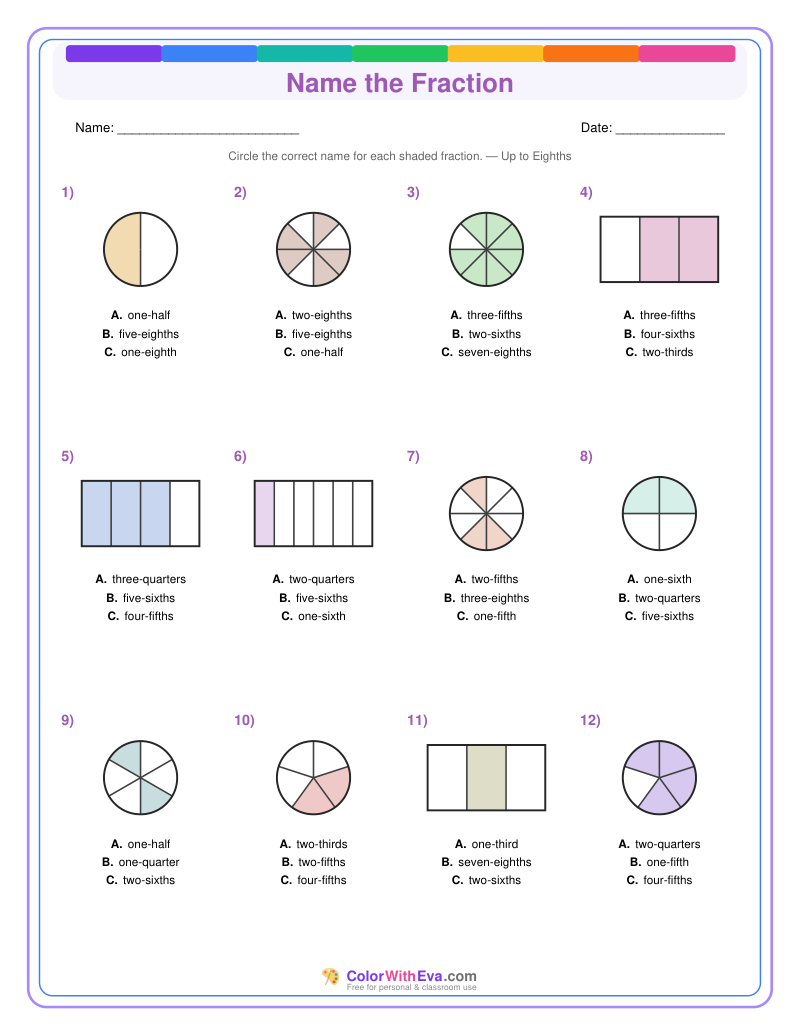 Name the Fraction

Name: ________________________

Date: ______________

Circle the correct name for each shaded fraction. — Up to Eighths

1)

A. one-half
B. five-eighths
C. one-eighth

2)

A. two-eighths
B. five-eighths
C. one-half

3)

A. three-fifths
B. two-sixths
C. seven-eighths

4)

A. three-fifths
B. four-sixths
C. two-thirds

5)

A. three-quarters
B. five-sixths
C. four-fifths

6)

A. two-quarters
B. five-sixths
C. one-sixth

7)

A. two-fifths
B. three-eighths
C. one-fifth

8)

A. one-sixth
B. two-quarters
C. five-sixths

9)

A. one-half
B. one-quarter
C. two-sixths

10)

A. two-thirds
B. two-fifths
C. four-fifths

11)

A. one-third
B. seven-eighths
C. two-sixths

12)

A. two-quarters
B. one-fifth
C. four-fifths

ColorWithEva.com
Free for personal & classroom use